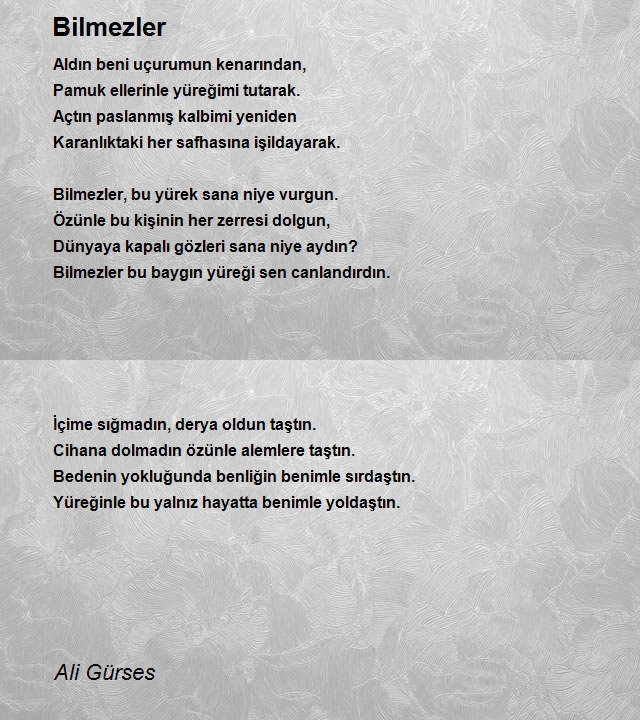 Bilmezler

Aldın beni uçurumun kenarından,
Pamuk ellerinle yüreğimi tutarak.
Açtın paslanmış kalbimi yeniden
Karanlıktaki her safhasına işildayarak.

Bilmezler, bu yürek sana niye vurgun.
Özünle bu kişinin her zerresi dolgun,
Dünyaya kapalı gözleri sana niye aydın?
Bilmezler bu baygın yüreği sen canlandırdın.

İçime sığmadın, derya oldun taştın.
Cihana dolmadın özünle alemlere taştın.
Bedenin yokluğunda benliğin benimle sırdaştın.
Yüreğinle bu yalnız hayatta benimle yoldaştın.

Ali Gürses